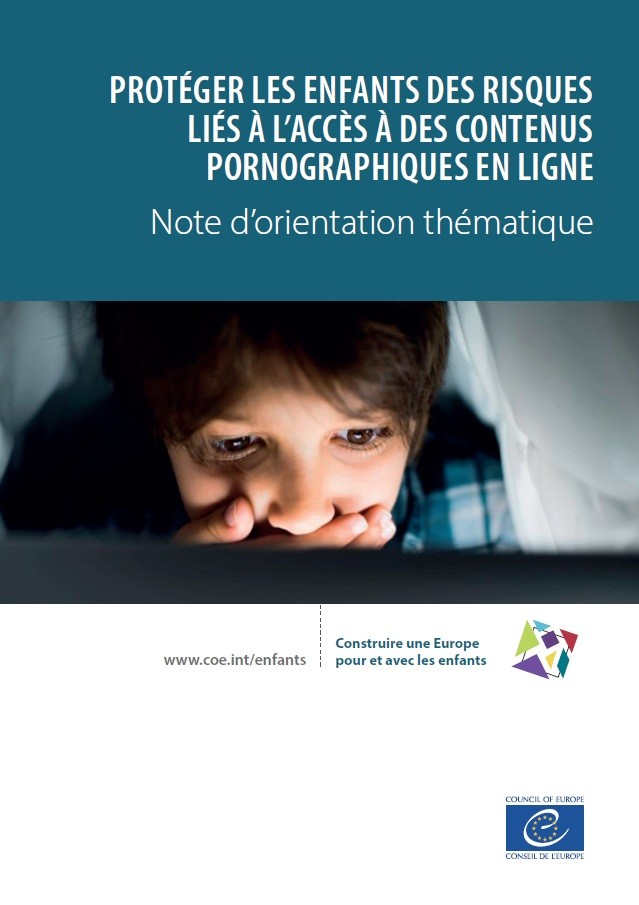 PROTÉGER LES ENFANTS DES RISQUES LIÉS À L'ACCÈS À DES CONTENUS PORNOGRAPHIQUES EN LIGNE

Note d'orientation thématique

www.coe.int/enfants

Construire une Europe pour et avec les enfants

COUNCIL OF EUROPE

CONSEIL DE L'EUROPE